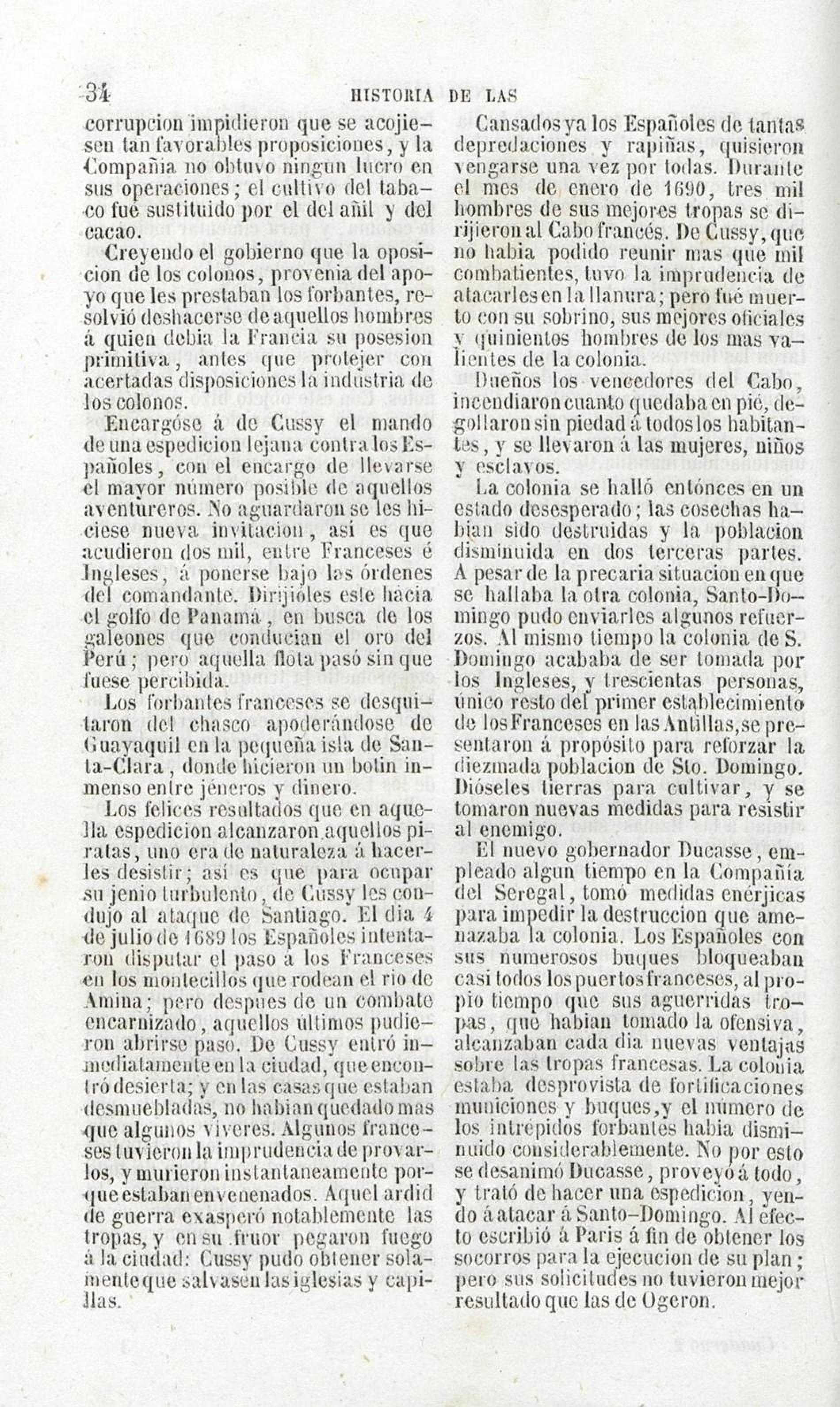 34 HISTORIA DE LAS

corrupcion impidieron que se acojiesen tan favorables proposiciones, y la Compañia no obtuvo ningun lucro en sus operaciones; el cultivo del tabaco fué sustituido por el del añil y del cacao.

Creyendo el gobierno que la oposicion de los colonos, provenia del apoyo que les prestaban los forbantes, resolvió deshacerse de aquellos hombres á quien debia la Francia su posesion primitiva, antes que protejer con acertadas disposiciones la industria de los colonos.

Encargóse á de Cussy el mando de una espedicion lejana contra los Españoles, con el encargo de llevarse el mayor número posible de aquellos aventureros. No aguardaron se les hiciese nueva invitacion, asi es que acudieron dos mil, entre Franceses é Ingleses, á ponerse bajo las órdenes del comandante. Dirijióles este hácia el golfo de Panamá, en busca de los galeones que conducian el oro del Perú; pero aquella flota pasó sin que fuese percibida.

Los forbantes franceses se desquitaron del chasco apoderándose de Guayaquil en la pequeña isla de Santa-Clara, donde hicieron un botin inmenso entre jéneros y dinero.

Los felices resultados que en aquella espedicion alcanzaron aquellos piratas, uno era de naturaleza á hacerles desistir; así es que para ocupar su jenio turbulento, de Cussy les condujo al ataque de Santiago. El dia 4 de julio de 1689 los Españoles intentaron disputar el paso á los Franceses en los montecillos que rodean el rio de Amina; pero despues de un combate encarnizado, aquellos últimos pudieron abrirse paso. De Cussy entró inmediatamente en la ciudad, que encontró desierta; y en las casas que estaban desmuebladas, no habian quedado mas que algunos víveres. Algunos franceses tuvieron la imprudencia de provarlos, y murieron instantaneamente porque estaban envenenados. Aquel ardid de guerra exasperó notablemente las tropas, y en su fruor pegaron fuego á la ciudad: Cussy pudo obtener solamente que salvasen las iglesias y capillas.

Cansados ya los Españoles de tantas depredaciones y rapiñas, quisieron vengarse una vez por todas. Durante el mes de enero de 1690, tres mil hombres de sus mejores tropas se dirijieron al Cabo francés. De Cussy, que no habia podido reunir mas que mil combatientes, tuvo la imprudencia de atacarles en la llanura; pero fué muerto con su sobrino, sus mejores oficiales y quinientos hombres de los mas valientes de la colonia.

Dueños los vencedores del Cabo, incendiaron cuanto quedaba en pié, degollaron sin piedad á todos los habitantes, y se llevaron á las mujeres, niños y esclavos.

La colonia se halló entónces en un estado desesperado; las cosechas habian sido destruidas y la poblacion disminuida en dos terceras partes. A pesar de la precaria situacion en que se hallaba la otra colonia, Santo-Domingo pudo enviarles algunos refuerzos. Al mismo tiempo la colonia de S. Domingo acababa de ser tomada por los Ingleses, y trescientas personas, único resto del primer establecimiento de los Franceses en las Antillas, se presentaron á propósito para reforzar la diezmada poblacion de Sto. Domingo. Dióseles tierras para cultivar, y se tomaron nuevas medidas para resistir al enemigo.

El nuevo gobernador Ducasse, empleado algun tiempo en la Compañía del Seregal, tomó medidas enérjicas para impedir la destruccion que amenazaba la colonia. Los Españoles con sus numerosos buques bloqueaban casi todos los puertos franceses, al propio tiempo que sus aguerridas tropas, que habian tomado la ofensiva, alcanzaban cada dia nuevas ventajas sobre las tropas francesas. La colonia estaba desprovista de fortificaciones municiones y buques, y el número de los intrépidos forbantes habia disminuido considerablemente. No por esto se desanimó Ducasse, proveyó á todo, y trató de hacer una espedicion, yendo á atacar á Santo-Domingo. Al efecto escribió á Paris á fin de obtener los socorros para la ejecucion de su plan; pero sus solicitudes no tuvieron mejor resultado que las de Ogeron.